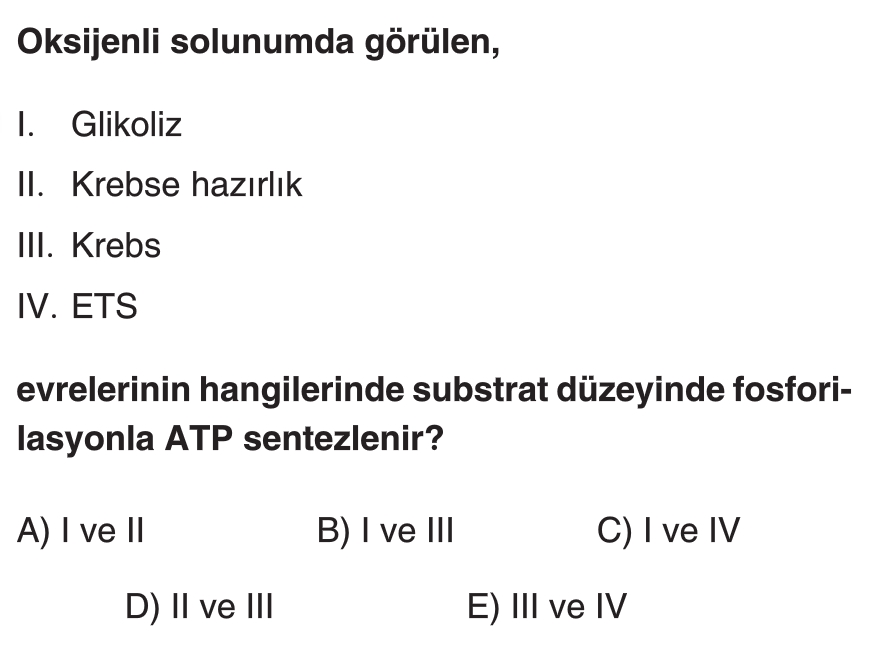 Oksijenli solunumda görülen,

I. Glikoliz

II. Krebse hazırlık

III. Krebs

IV. ETS

evrelerinin hangilerinde substrat düzeyinde fosforilasyonla ATP sentezlenir?

A) I ve II
B) I ve III
C) I ve IV
D) II ve III
E) III ve IV